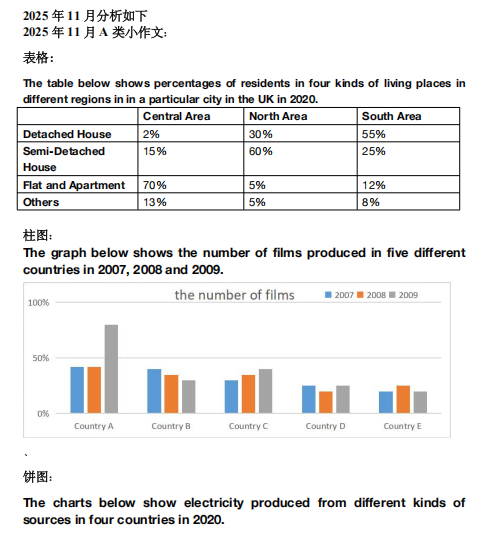 2025 年 11 月分析如下
2025 年 11 月 A 类小作文：

表格：

The table below shows percentages of residents in four kinds of living places in different regions in in a particular city in the UK in 2020.

| | Central Area | North Area | South Area |
|---|---|---|---|
| Detached House | 2% | 30% | 55% |
| Semi-Detached House | 15% | 60% | 25% |
| Flat and Apartment | 70% | 5% | 12% |
| Others | 13% | 5% | 8% |

柱图：
The graph below shows the number of films produced in five different countries in 2007, 2008 and 2009.

the number of films
2007 2008 2009
100%
50%
0%
Country A
Country B
Country C
Country D
Country E

、
饼图：

The charts below show electricity produced from different kinds of sources in four countries in 2020.